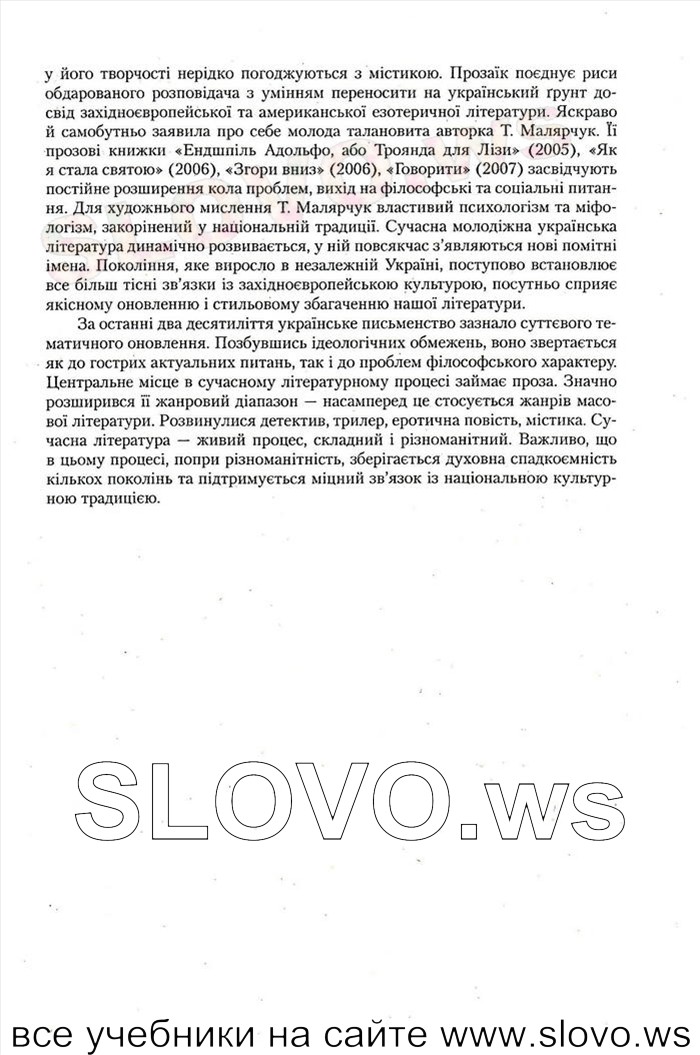 у його творчості нерідко погоджуються з містикою. Прозаїк поєднує риси обдарованого розповідача з умінням переносити на український ґрунт досвід західноєвропейської та американської езотеричної літератури. Яскраво й самобутньо заявила про себе молода талановита авторка Т. Малярчук. Її прозові книжки «Ендшпіль Адольфо, або Троянда для Лізи» (2005), «Як я стала святою» (2006), «Згори вниз» (2006), «Говорити» (2007) засвідчують постійне розширення кола проблем, вихід на філософські та соціальні питання. Для художнього мислення Т. Малярчук властивий психологізм та міфологізм, закорінений у національній традиції. Сучасна молодіжна українська література динамічно розвивається, у ній повсякчас з'являються нові помітні імена. Покоління, яке виросло в незалежній Україні, поступово встановлює все більш тісні зв'язки із західноєвропейською культурою, посутньо сприяє якісному оновленню і стильовому збагаченню нашої літератури.

За останні два десятиліття українське письменство зазнало суттєвого тематичного оновлення. Позбувшись ідеологічних обмежень, воно звертається як до гострих актуальних питань, так і до проблем філософського характеру. Центральне місце в сучасному літературному процесі займає проза. Значно розширився її жанровий діапазон — насамперед це стосується жанрів масової літератури. Розвинулися детектив, трилер, еротична повість, містика. Сучасна література — живий процес, складний і різноманітний. Важливо, що в цьому процесі, попри різноманітність, зберігається духовна спадкоємність кількох поколінь та підтримується міцний зв'язок із національною культурною традицією.

SLOVO.ws

все учебники на сайте www.slovo.ws